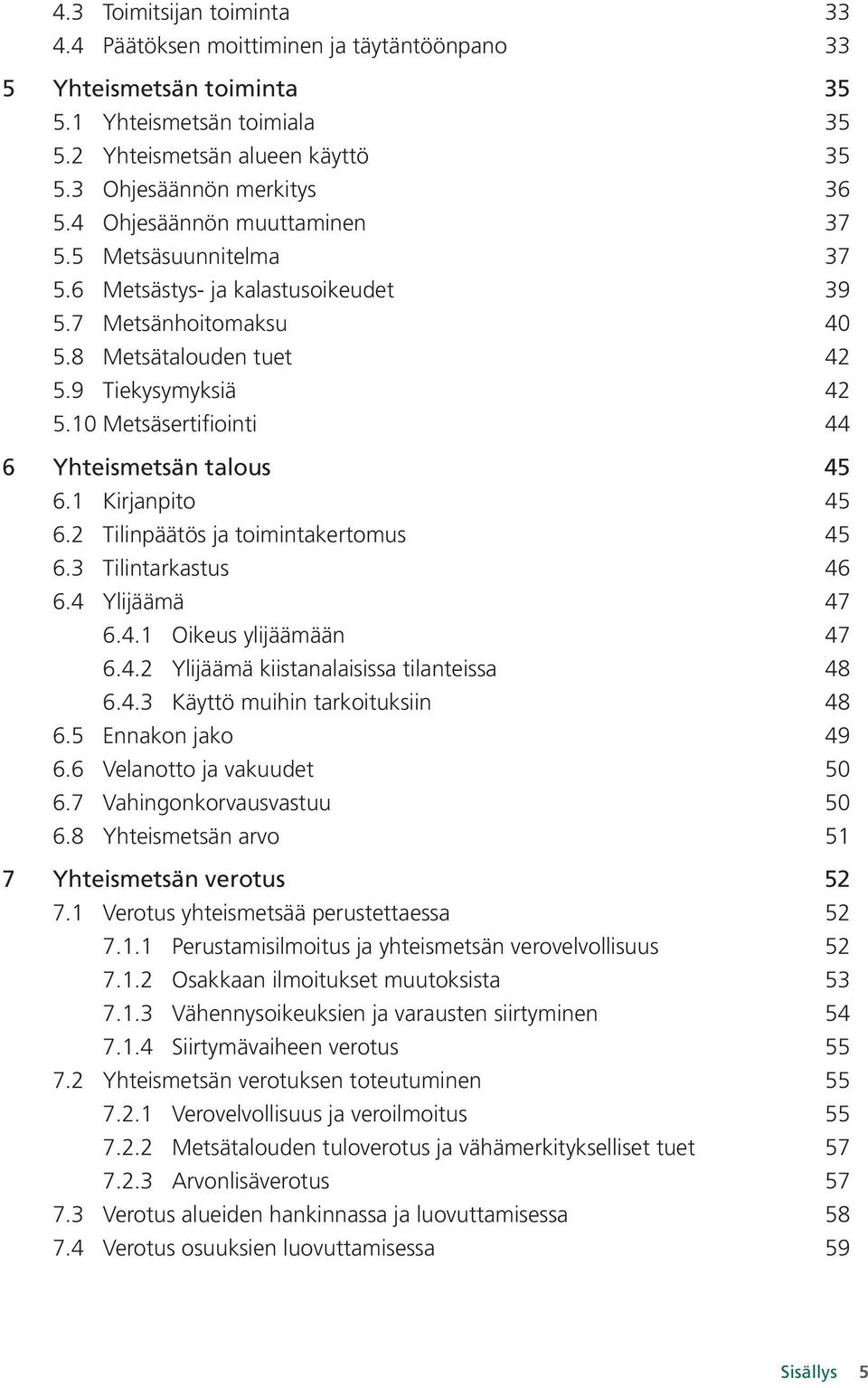 4.3 Toimitsijan toiminta 33
4.4 Päätöksen moittiminen ja täytäntöönpano 33

5 Yhteismetsän toiminta 35
5.1 Yhteismetsän toimiala 35
5.2 Yhteismetsän alueen käyttö 35
5.3 Ohjesäännön merkitys 36
5.4 Ohjesäännön muuttaminen 37
5.5 Metsäsuunnitelma 37
5.6 Metsästys- ja kalastusoikeudet 39
5.7 Metsänhoitomaksu 40
5.8 Metsätalouden tuet 42
5.9 Tiekysymyksiä 42
5.10 Metsäsertifiointi 44

6 Yhteismetsän talous 45
6.1 Kirjanpito 45
6.2 Tilinpäätös ja toimintakertomus 45
6.3 Tilintarkastus 46
6.4 Ylijäämä 47
6.4.1 Oikeus ylijäämään 47
6.4.2 Ylijäämä kiistanalaisissa tilanteissa 48
6.4.3 Käyttö muihin tarkoituksiin 48
6.5 Ennakon jako 49
6.6 Velanotto ja vakuudet 50
6.7 Vahingonkorvausvastuu 50
6.8 Yhteismetsän arvo 51

7 Yhteismetsän verotus 52
7.1 Verotus yhteismetsää perustettaessa 52
7.1.1 Perustamisilmoitus ja yhteismetsän verovelvollisuus 52
7.1.2 Osakkaan ilmoitukset muutoksista 53
7.1.3 Vähennysoikeuksien ja varausten siirtyminen 54
7.1.4 Siirtymävaiheen verotus 55
7.2 Yhteismetsän verotuksen toteutuminen 55
7.2.1 Verovelvollisuus ja veroilmoitus 55
7.2.2 Metsätalouden tuloverotus ja vähämerkitykselliset tuet 57
7.2.3 Arvonlisäverotus 57
7.3 Verotus alueiden hankinnassa ja luovuttamisessa 58
7.4 Verotus osuuksien luovuttamisessa 59

Sisällys 5